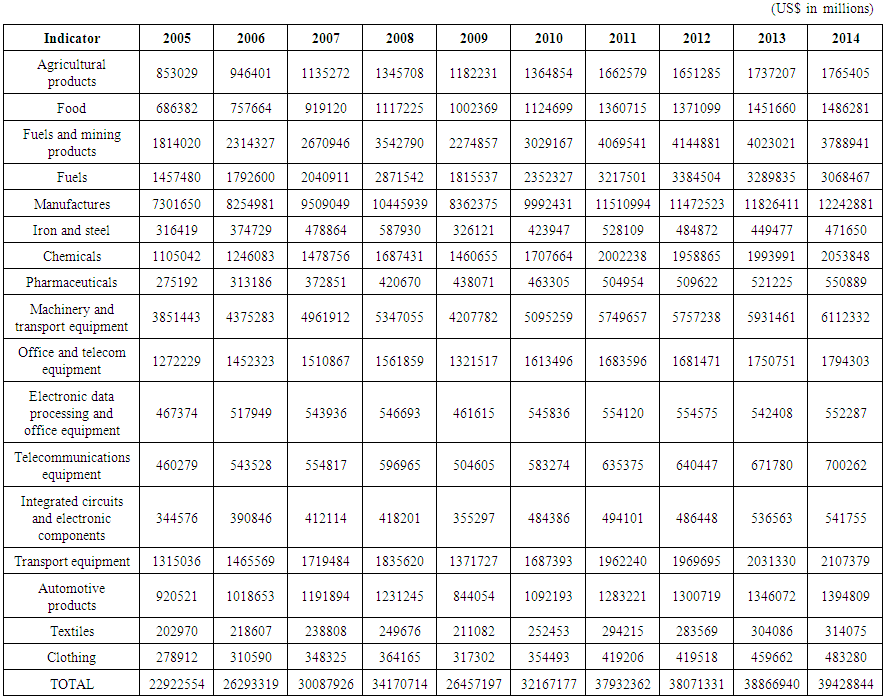 (US$ in millions)

| Indicator | 2005 | 2006 | 2007 | 2008 | 2009 | 2010 | 2011 | 2012 | 2013 | 2014 |
|---|---|---|---|---|---|---|---|---|---|---|
| Agricultural products | 853029 | 946401 | 1135272 | 1345708 | 1182231 | 1364854 | 1662579 | 1651285 | 1737207 | 1765405 |
| Food | 686382 | 757664 | 919120 | 1117225 | 1002369 | 1124699 | 1360715 | 1371099 | 1451660 | 1486281 |
| Fuels and mining products | 1814020 | 2314327 | 2670946 | 3542790 | 2274857 | 3029167 | 4069541 | 4144881 | 4023021 | 3788941 |
| Fuels | 1457480 | 1792600 | 2040911 | 2871542 | 1815537 | 2352327 | 3217501 | 3384504 | 3289835 | 3068467 |
| Manufactures | 7301650 | 8254981 | 9509049 | 10445939 | 8362375 | 9992431 | 11510994 | 11472523 | 11826411 | 12242881 |
| Iron and steel | 316419 | 374729 | 478864 | 587930 | 326121 | 423947 | 528109 | 484872 | 449477 | 471650 |
| Chemicals | 1105042 | 1246083 | 1478756 | 1687431 | 1460655 | 1707664 | 2002238 | 1958865 | 1993991 | 2053848 |
| Pharmaceuticals | 275192 | 313186 | 372851 | 420670 | 438071 | 463305 | 504954 | 509622 | 521225 | 550889 |
| Machinery and transport equipment | 3851443 | 4375283 | 4961912 | 5347055 | 4207782 | 5095259 | 5749657 | 5757238 | 5931461 | 6112332 |
| Office and telecom equipment | 1272229 | 1452323 | 1510867 | 1561859 | 1321517 | 1613496 | 1683596 | 1681471 | 1750751 | 1794303 |
| Electronic data processing and office equipment | 467374 | 517949 | 543936 | 546693 | 461615 | 545836 | 554120 | 554575 | 542408 | 552287 |
| Telecommunications equipment | 460279 | 543528 | 554817 | 596965 | 504605 | 583274 | 635375 | 640447 | 671780 | 700262 |
| Integrated circuits and electronic components | 344576 | 390846 | 412114 | 418201 | 355297 | 484386 | 494101 | 486448 | 536563 | 541755 |
| Transport equipment | 1315036 | 1465569 | 1719484 | 1835620 | 1371727 | 1687393 | 1962240 | 1969695 | 2031330 | 2107379 |
| Automotive products | 920521 | 1018653 | 1191894 | 1231245 | 844054 | 1092193 | 1283221 | 1300719 | 1346072 | 1394809 |
| Textiles | 202970 | 218607 | 238808 | 249676 | 211082 | 252453 | 294215 | 283569 | 304086 | 314075 |
| Clothing | 278912 | 310590 | 348325 | 364165 | 317302 | 354493 | 419206 | 419518 | 459662 | 483280 |
| TOTAL | 22922554 | 26293319 | 30087926 | 34170714 | 26457197 | 32167177 | 37932362 | 38071331 | 38866940 | 39428844 |